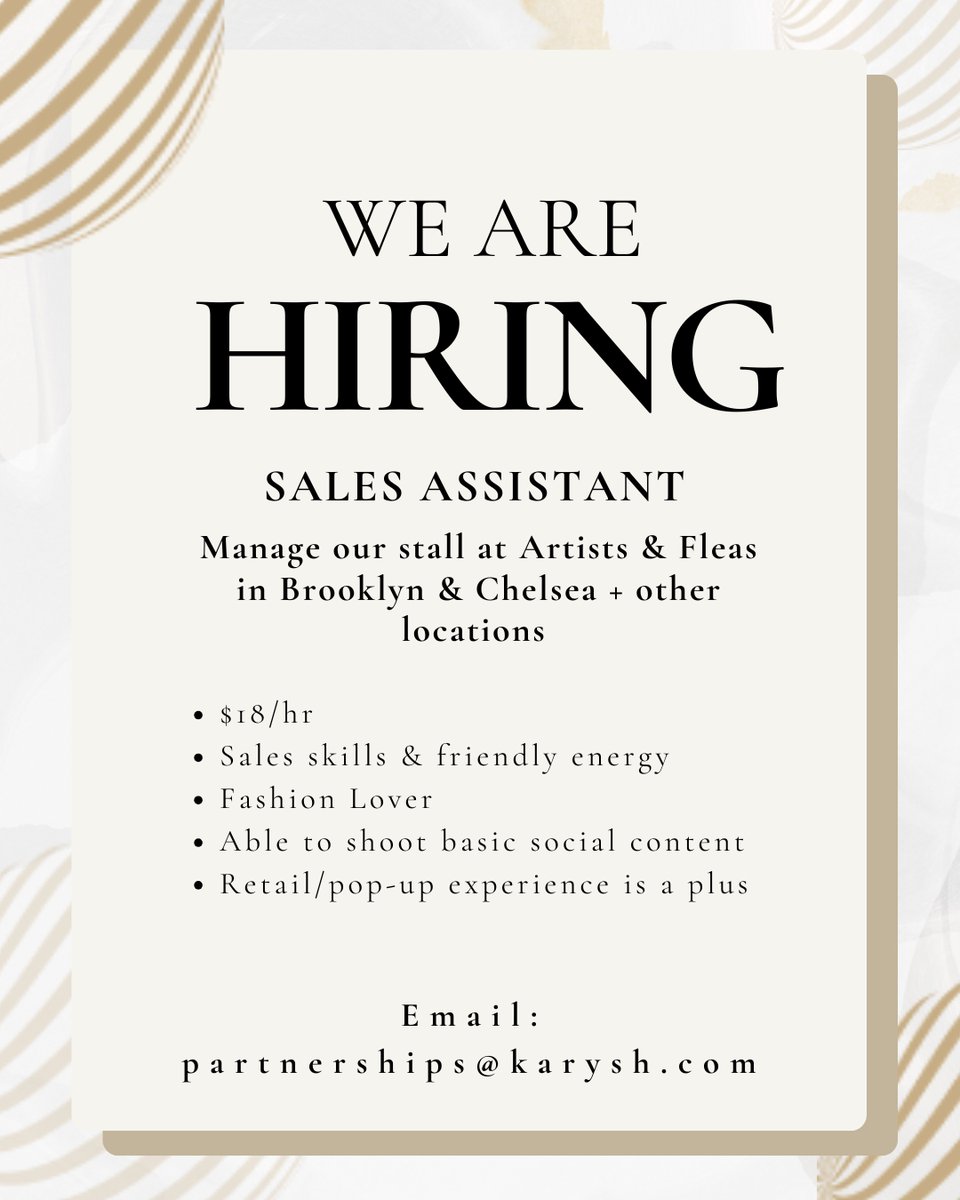 WE ARE
HIRING

SALES ASSISTANT

Manage our stall at Artists & Fleas in Brooklyn & Chelsea + other locations

• $18/hr
• Sales skills & friendly energy
• Fashion Lover
• Able to shoot basic social content
• Retail/pop-up experience is a plus

Email:
partnerships@karysh.com